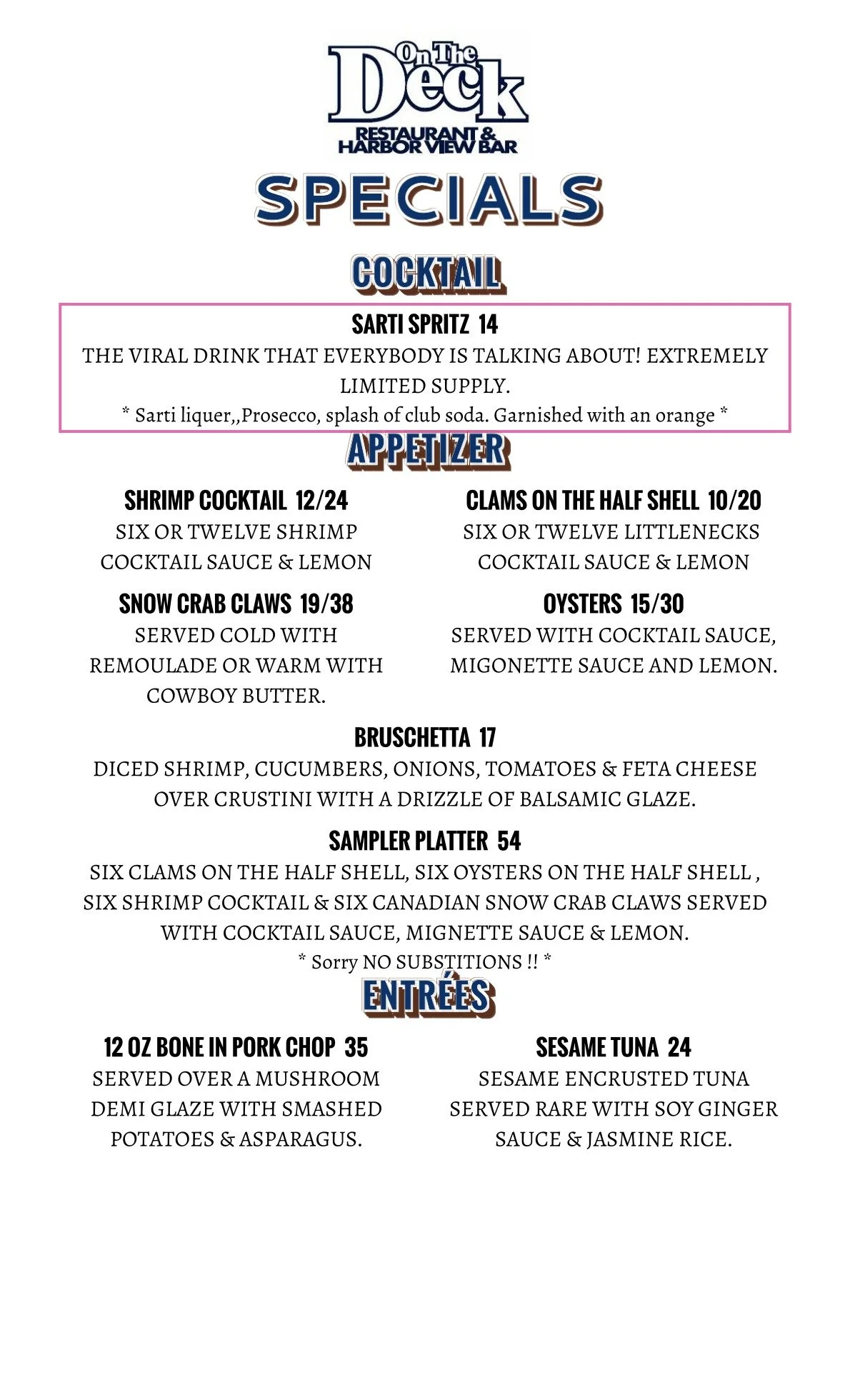 On The Deck
RESTAURANT &
HARBOR VIEW BAR

SPECIALS

COCKTAIL

SARTI SPRITZ 14
THE VIRAL DRINK THAT EVERYBODY IS TALKING ABOUT! EXTREMELY LIMITED SUPPLY.
* Sarti liquer,,Prosecco, splash of club soda. Garnished with an orange *

APPETIZER

SHRIMP COCKTAIL 12/24
SIX OR TWELVE SHRIMP
COCKTAIL SAUCE & LEMON

SNOW CRAB CLAWS 19/38
SERVED COLD WITH REMOULADE OR WARM WITH COWBOY BUTTER.

CLAMS ON THE HALF SHELL 10/20
SIX OR TWELVE LITTLENECKS
COCKTAIL SAUCE & LEMON

OYSTERS 15/30
SERVED WITH COCKTAIL SAUCE, MIGONETTE SAUCE AND LEMON.

BRUSCHETTA 17
DICED SHRIMP, CUCUMBERS, ONIONS, TOMATOES & FETA CHEESE OVER CRUSTINI WITH A DRIZZLE OF BALSAMIC GLAZE.

SAMPLER PLATTER 54
SIX CLAMS ON THE HALF SHELL, SIX OYSTERS ON THE HALF SHELL , SIX SHRIMP COCKTAIL & SIX CANADIAN SNOW CRAB CLAWS SERVED WITH COCKTAIL SAUCE, MIGNETTE SAUCE & LEMON.
* Sorry NO SUBSTITIONS !! *

ENTRÉES

12 OZ BONE IN PORK CHOP 35
SERVED OVER A MUSHROOM DEMI GLAZE WITH SMASHED POTATOES & ASPARAGUS.

SESAME TUNA 24
SESAME ENCRUSTED TUNA SERVED RARE WITH SOY GINGER SAUCE & JASMINE RICE.